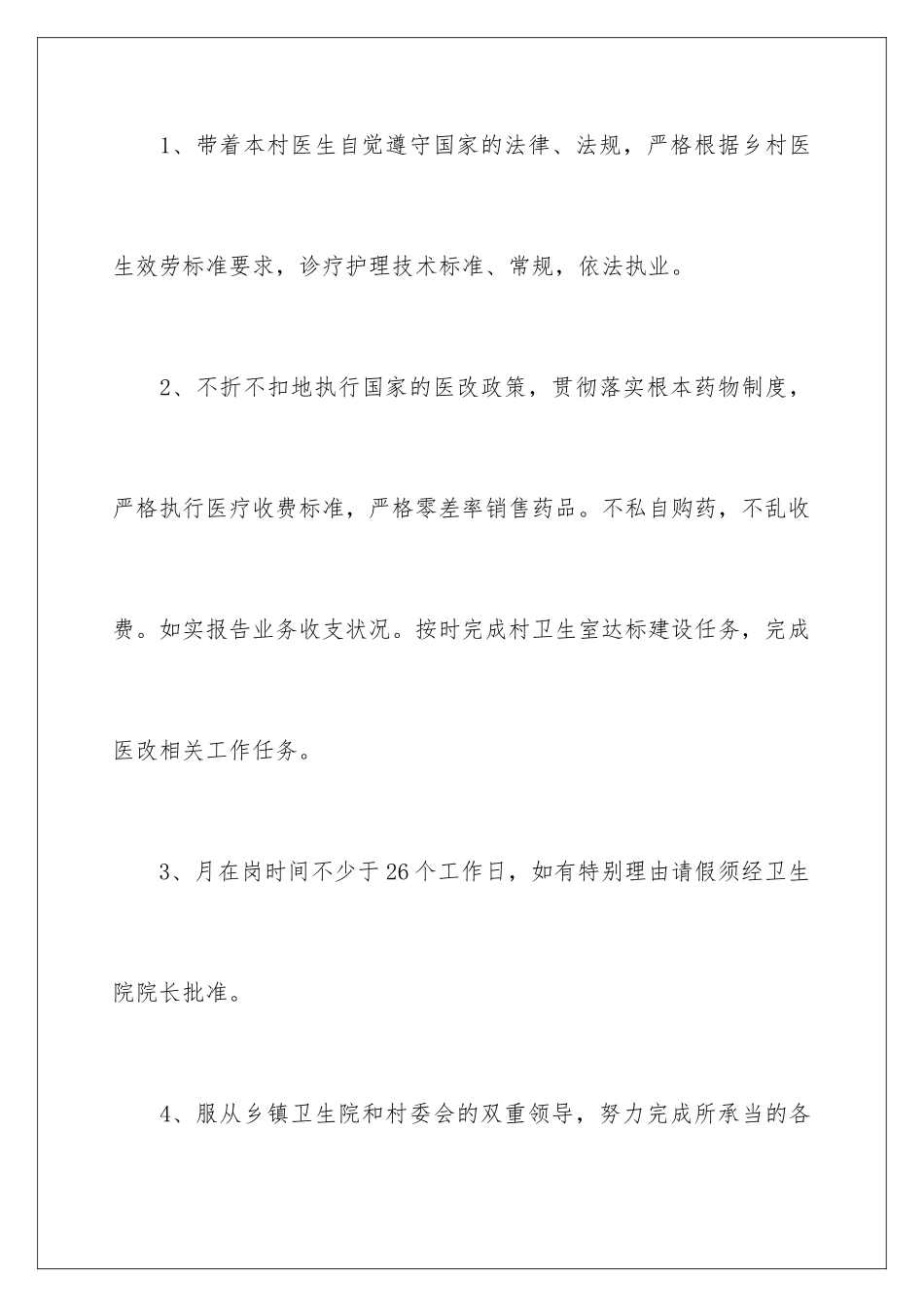 1、带着本村医生自觉遵守国家的法律、法规，严格根据乡村医生效劳标准要求，诊疗护理技术标准、常规，依法执业。

2、不折不扣地执行国家的医改政策，贯彻落实根本药物制度，严格执行医疗收费标准，严格零差率销售药品。不私自购药，不乱收费。如实报告业务收支状况。按时完成村卫生室达标建设任务，完成医改相关工作任务。

3、月在岗时间不少于26个工作日，如有特别理由请假须经卫生院院长批准。

4、服从乡镇卫生院和村委会的双重领导，努力完成所承当的各